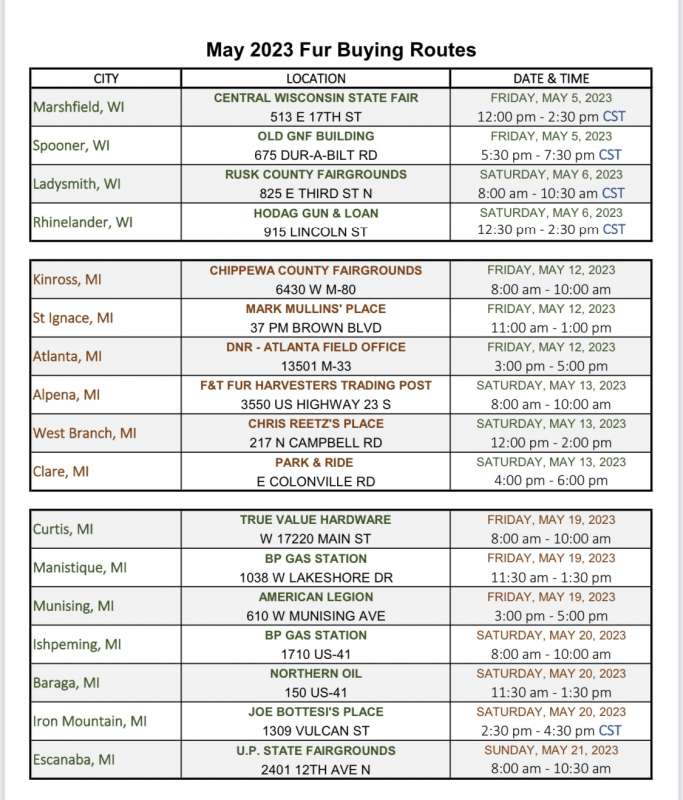 May 2023 Fur Buying Routes

| CITY | LOCATION | DATE & TIME |
|---|---|---|
| Marshfield, WI | CENTRAL WISCONSIN STATE FAIR 513 E 17TH ST | FRIDAY, MAY 5, 2023 12:00 pm - 2:30 pm CST |
| Spooner, WI | OLD GNF BUILDING 675 DUR-A-BILT RD | FRIDAY, MAY 5, 2023 5:30 pm - 7:30 pm CST |
| Ladysmith, WI | RUSK COUNTY FAIRGROUNDS 825 E THIRD ST N | SATURDAY, MAY 6, 2023 8:00 am - 10:30 am CST |
| Rhinelander, WI | HODAG GUN & LOAN 915 LINCOLN ST | SATURDAY, MAY 6, 2023 12:30 pm - 2:30 pm CST |

| | | |
|---|---|---|
| Kinross, MI | CHIPPEWA COUNTY FAIRGROUNDS 6430 W M-80 | FRIDAY, MAY 12, 2023 8:00 am - 10:00 am |
| St Ignace, MI | MARK MULLINS' PLACE 37 PM BROWN BLVD | FRIDAY, MAY 12, 2023 11:00 am - 1:00 pm |
| Atlanta, MI | DNR - ATLANTA FIELD OFFICE 13501 M-33 | FRIDAY, MAY 12, 2023 3:00 pm - 5:00 pm |
| Alpena, MI | F&T FUR HARVESTERS TRADING POST 3550 US HIGHWAY 23 S | SATURDAY, MAY 13, 2023 8:00 am - 10:00 am |
| West Branch, MI | CHRIS REETZ'S PLACE 217 N CAMPBELL RD | SATURDAY, MAY 13, 2023 12:00 pm - 2:00 pm |
| Clare, MI | PARK & RIDE E COLONVILLE RD | SATURDAY, MAY 13, 2023 4:00 pm - 6:00 pm |

| | | |
|---|---|---|
| Curtis, MI | TRUE VALUE HARDWARE W 17220 MAIN ST | FRIDAY, MAY 19, 2023 8:00 am - 10:00 am |
| Manistique, MI | BP GAS STATION 1038 W LAKESHORE DR | FRIDAY, MAY 19, 2023 11:30 am - 1:30 pm |
| Munising, MI | AMERICAN LEGION 610 W MUNISING AVE | FRIDAY, MAY 19, 2023 3:00 pm - 5:00 pm |
| Ishpeming, MI | BP GAS STATION 1710 US-41 | SATURDAY, MAY 20, 2023 8:00 am - 10:00 am |
| Baraga, MI | NORTHERN OIL 150 US-41 | SATURDAY, MAY 20, 2023 11:30 am - 1:30 pm |
| Iron Mountain, MI | JOE BOTTESI'S PLACE 1309 VULCAN ST | SATURDAY, MAY 20, 2023 2:30 pm - 4:30 pm CST |
| Escanaba, MI | U.P. STATE FAIRGROUNDS 2401 12TH AVE N | SUNDAY, MAY 21, 2023 8:00 am - 10:30 am |